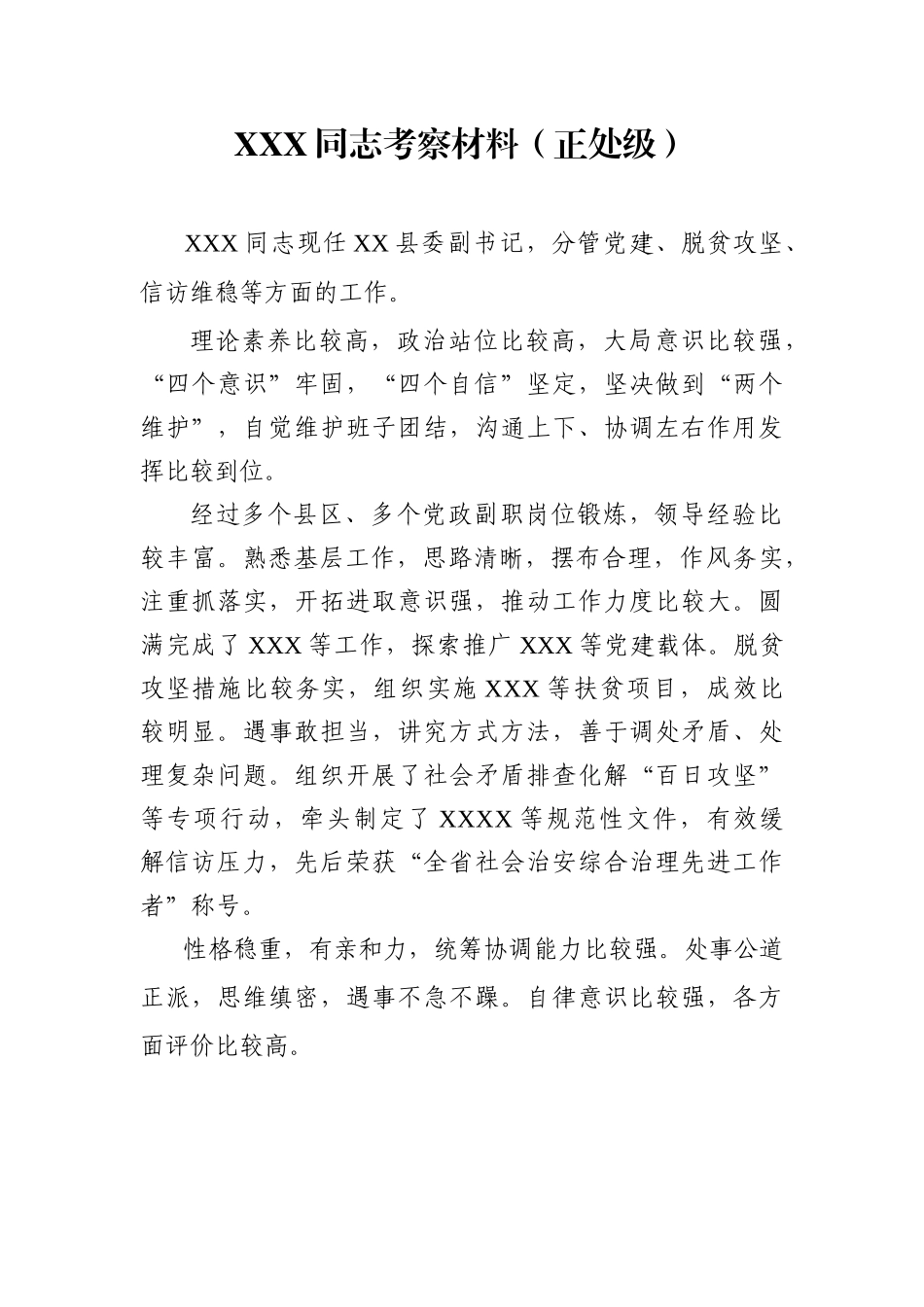 XXX同志考察材料（正处级）

XXX同志现任XX县委副书记，分管党建、脱贫攻坚、信访维稳等方面的工作。

理论素养比较高，政治站位比较高，大局意识比较强，“四个意识”牢固，“四个自信”坚定，坚决做到“两个维护”，自觉维护班子团结，沟通上下、协调左右作用发挥比较到位。

经过多个县区、多个党政副职岗位锻炼，领导经验比较丰富。熟悉基层工作，思路清晰，摆布合理，作风务实，注重抓落实，开拓进取意识强，推动工作力度比较大。圆满完成了XXX等工作，探索推广XXX等党建载体。脱贫攻坚措施比较务实，组织实施XXX等扶贫项目，成效比较明显。遇事敢担当，讲究方式方法，善于调处矛盾、处理复杂问题。组织开展了社会矛盾排查化解“百日攻坚”等专项行动，牵头制定了XXXX等规范性文件，有效缓解信访压力，先后荣获“全省社会治安综合治理先进工作者”称号。

性格稳重，有亲和力，统筹协调能力比较强。处事公道正派，思维缜密，遇事不急不躁。自律意识比较强，各方面评价比较高。